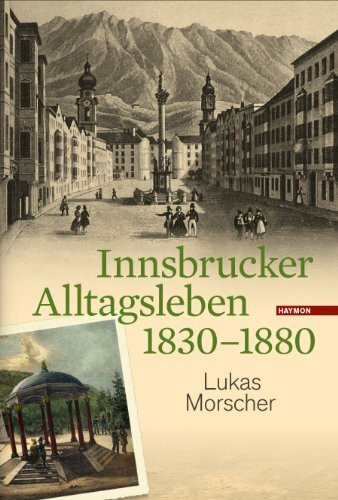 Innsbrucker Alltagsleben 1830–1880

HAYMON

Lukas Morscher